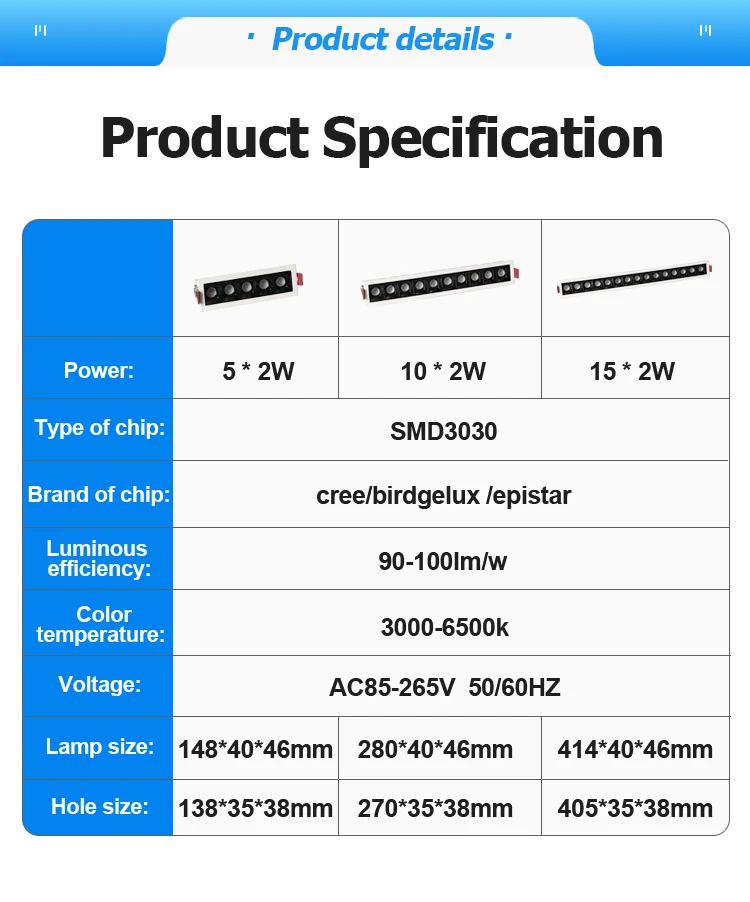 · Product details ·

Product Specification

|  |  |  |  |
|---|---|---|---|
| Power: | 5 * 2W | 10 * 2W | 15 * 2W |
| Type of chip: | SMD3030 |  |  |
| Brand of chip: | cree/birdgelux /epistar |  |  |
| Luminous efficiency: | 90-100lm/w |  |  |
| Color temperature: | 3000-6500k |  |  |
| Voltage: | AC85-265V 50/60HZ |  |  |
| Lamp size: | 148*40*46mm | 280*40*46mm | 414*40*46mm |
| Hole size: | 138*35*38mm | 270*35*38mm | 405*35*38mm |